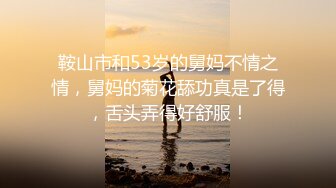 鞍山市和53岁的舅妈不情之情，舅妈的菊花舔功真是了得，舌头弄得好舒服！